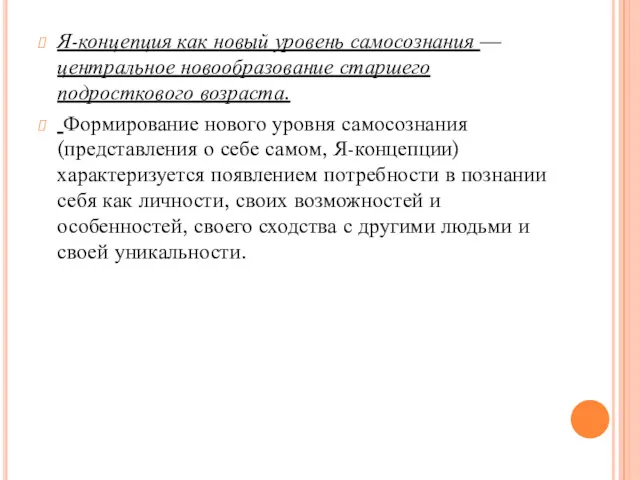 Я-концепция как новый уровень самосознания — центральное новообразование старшего подросткового возраста.

Формирование нового уровня самосознания (представления о себе самом, Я-концепции) характеризуется появлением потребности в познании себя как личности, своих возможностей и особенностей, своего сходства с другими людьми и своей уникальности.